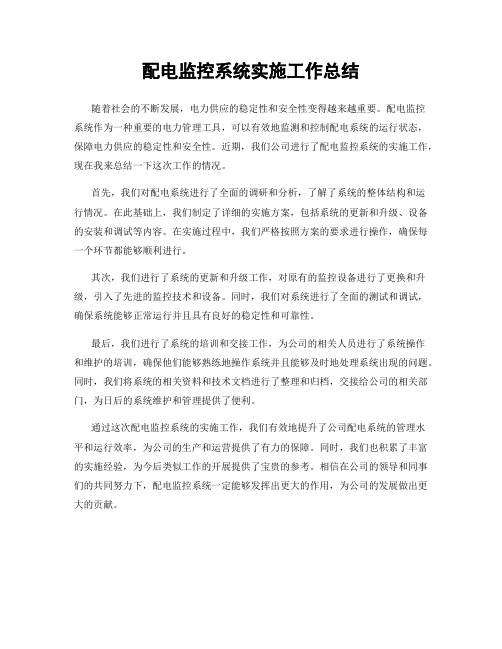 配电监控系统实施工作总结

随着社会的不断发展，电力供应的稳定性和安全性变得越来越重要。配电监控系统作为一种重要的电力管理工具，可以有效地监测和控制配电系统的运行状态，保障电力供应的稳定性和安全性。近期，我们公司进行了配电监控系统的实施工作，现在我来总结一下这次工作的情况。

首先，我们对配电系统进行了全面的调研和分析，了解了系统的整体结构和运行情况。在此基础上，我们制定了详细的实施方案，包括系统的更新和升级、设备的安装和调试等内容。在实施过程中，我们严格按照方案的要求进行操作，确保每一个环节都能够顺利进行。

其次，我们进行了系统的更新和升级工作，对原有的监控设备进行了更换和升级，引入了先进的监控技术和设备。同时，我们对系统进行了全面的测试和调试，确保系统能够正常运行并且具有良好的稳定性和可靠性。

最后，我们进行了系统的培训和交接工作，为公司的相关人员进行了系统操作和维护的培训，确保他们能够熟练地操作系统并且能够及时地处理系统出现的问题。同时，我们将系统的相关资料和技术文档进行了整理和归档，交接给公司的相关部门，为日后的系统维护和管理提供了便利。

通过这次配电监控系统的实施工作，我们有效地提升了公司配电系统的管理水平和运行效率，为公司的生产和运营提供了有力的保障。同时，我们也积累了丰富的实施经验，为今后类似工作的开展提供了宝贵的参考。相信在公司的领导和同事们的共同努力下，配电监控系统一定能够发挥出更大的作用，为公司的发展做出更大的贡献。